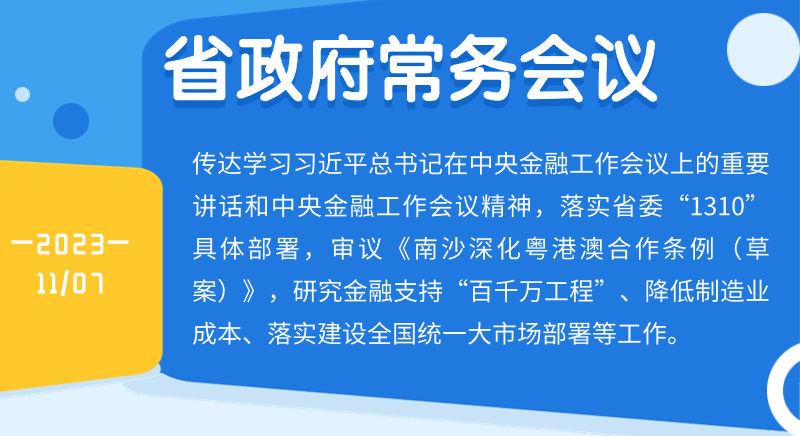 省政府常务会议

—2023—
11/07

传达学习习近平总书记在中央金融工作会议上的重要讲话和中央金融工作会议精神，落实省委“1310”具体部署，审议《南沙深化粤港澳合作条例（草案）》，研究金融支持“百千万工程”、降低制造业成本、落实建设全国统一大市场部署等工作。